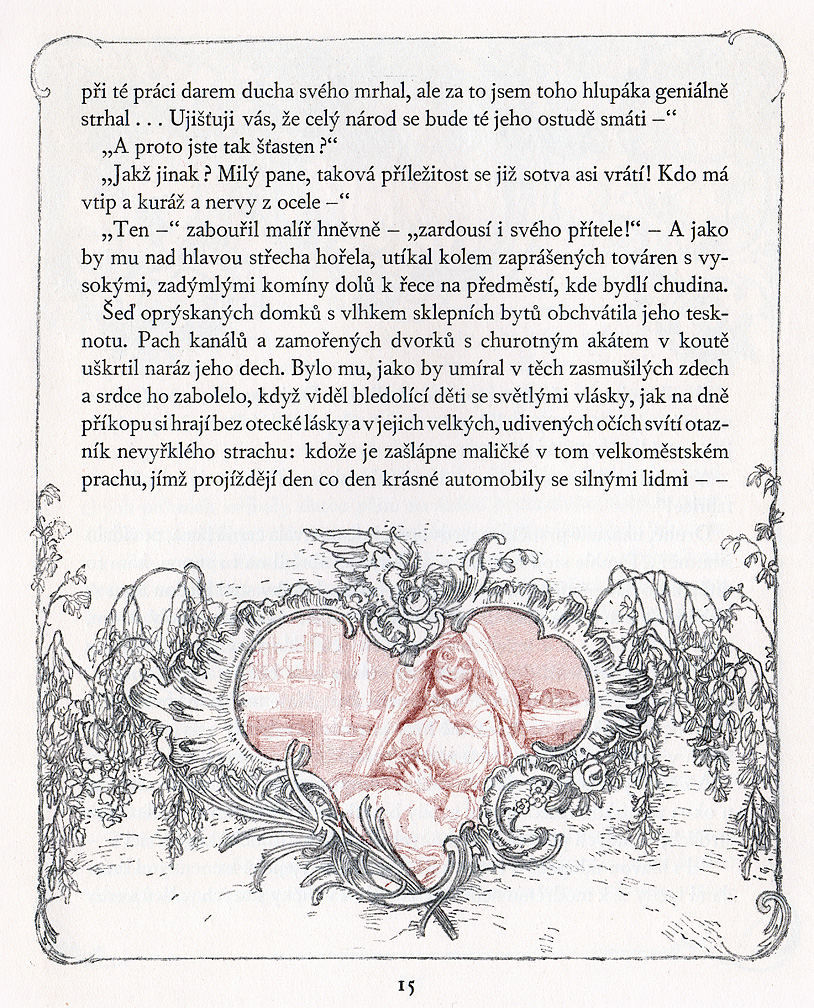 při té práci darem ducha svého mrhal, ale za to jsem toho hlupáka geniálně strhal . . . Ujišťuji vás, že celý národ se bude té jeho ostudě smáti –“

„A proto jste tak šťasten?“

„Jakž jinak? Milý pane, taková příležitost se již sotva asi vrátí! Kdo má vtip a kuráž a nervy z ocele –“

„Ten –“ zabouřil malíř hněvně – „zardousí i svého přítele!“ – A jako by mu nad hlavou střecha hořela, utíkal kolem zaprášených továren s vysokými, zadýmlými komíny dolů k řece na předměstí, kde bydlí chudina.

Šeď oprýskaných domků s vlhkem sklepních bytů obchvátila jeho tesknotu. Pach kanálů a zamořených dvorků s churotným akátem v koutě uškrtil naráz jeho dech. Bylo mu, jako by umíral v těch zasmušilých zdech a srdce ho zabolelo, když viděl bledolící děti se světlými vlásky, jak na dně příkopu si hrají bez otecké lásky a v jejich velkých, udivených očích svítí otazník nevyřklého strachu: kdože je zašlápne maličké v tom velkoměstském prachu, jímž projíždějí den co den krásné automobily se silnými lidmi – –

15